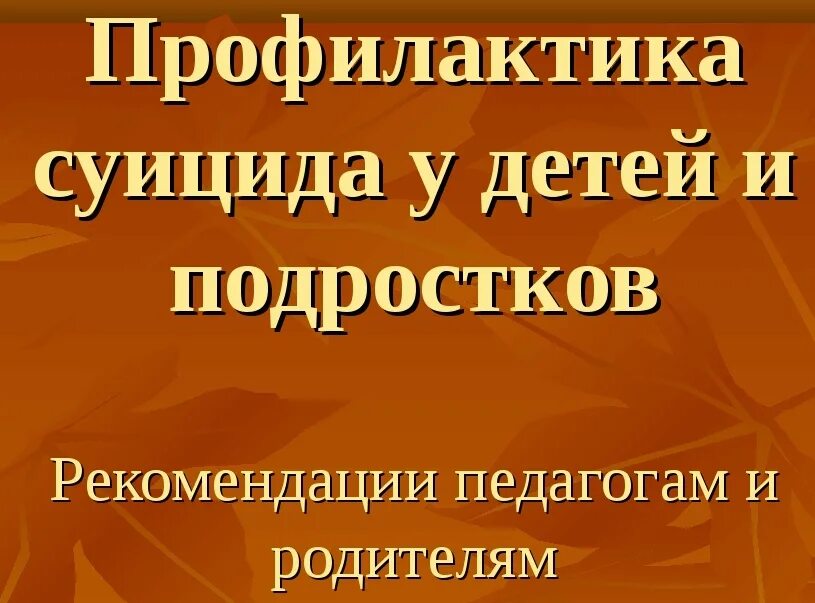 Профилактика суицида у детей и подростков

Рекомендации педагогам и родителям